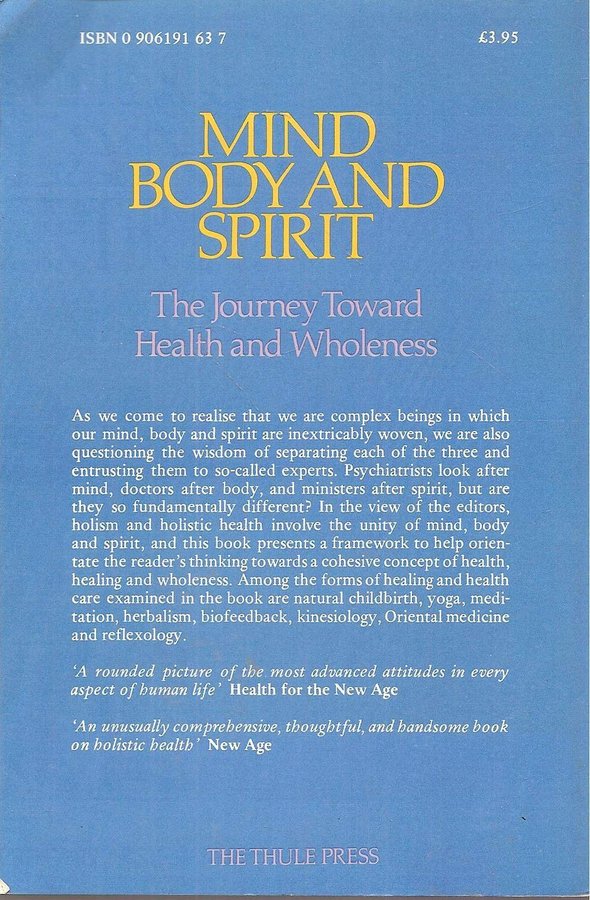 ISBN 0 906191 63 7

£3.95

MIND BODY AND SPIRIT

The Journey Toward Health and Wholeness

As we come to realise that we are complex beings in which our mind, body and spirit are inextricably woven, we are also questioning the wisdom of separating each of the three and entrusting them to so-called experts. Psychiatrists look after mind, doctors after body, and ministers after spirit, but are they so fundamentally different? In the view of the editors, holism and holistic health involve the unity of mind, body and spirit, and this book presents a framework to help orientate the reader's thinking towards a cohesive concept of health, healing and wholeness. Among the forms of healing and health care examined in the book are natural childbirth, yoga, meditation, herbalism, biofeedback, kinesiology, Oriental medicine and reflexology.

'A rounded picture of the most advanced attitudes in every aspect of human life' Health for the New Age

'An unusually comprehensive, thoughtful, and handsome book on holistic health' New Age

THE THULE PRESS